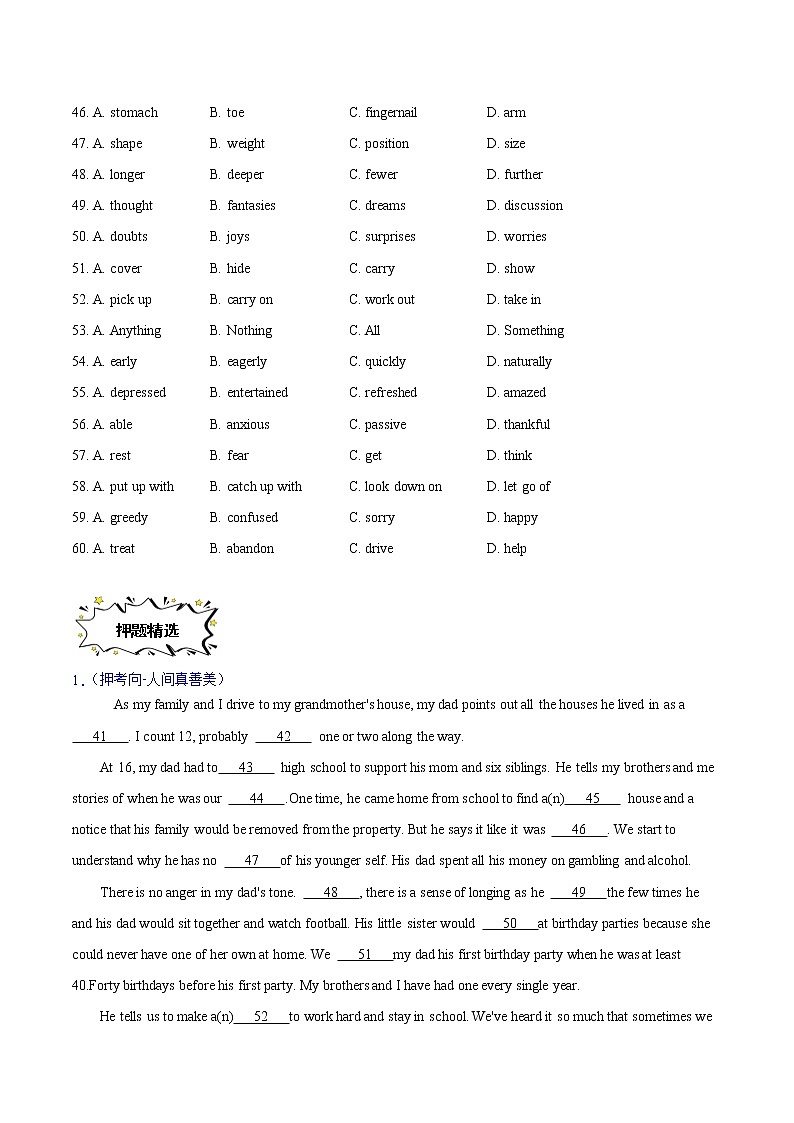 46. A. stomach B. toe C. fingernail D. arm

47. A. shape B. weight C. position D. size

48. A. longer B. deeper C. fewer D. further

49. A. thought B. fantasies C. dreams D. discussion

50. A. doubts B. joys C. surprises D. worries

51. A. cover B. hide C. carry D. show

52. A. pick up B. carry on C. work out D. take in

53. A. Anything B. Nothing C. All D. Something

54. A. early B. eagerly C. quickly D. naturally

55. A. depressed B. entertained C. refreshed D. amazed

56. A. able B. anxious C. passive D. thankful

57. A. rest B. fear C. get D. think

58. A. put up with B. catch up with C. look down on D. let go of

59. A. greedy B. confused C. sorry D. happy

60. A. treat B. abandon C. drive D. help

押题精选

1.（押考向-人间真善美）

As my family and I drive to my grandmother's house, my dad points out all the houses he lived in as a ___41___. I count 12, probably ___42___ one or two along the way.

At 16, my dad had to___43___ high school to support his mom and six siblings. He tells my brothers and me stories of when he was our ___44___. One time, he came home from school to find a(n)___45___ house and a notice that his family would be removed from the property. But he says it like it was ___46___. We start to understand why he has no ___47___of his younger self. His dad spent all his money on gambling and alcohol.

There is no anger in my dad's tone. ___48___, there is a sense of longing as he ___49___the few times he and his dad would sit together and watch football. His little sister would ___50___at birthday parties because she could never have one of her own at home. We ___51___my dad his first birthday party when he was at least 40.Forty birthdays before his first party. My brothers and I have had one every single year.

He tells us to make a(n)___52___to work hard and stay in school. We've heard it so much that sometimes we